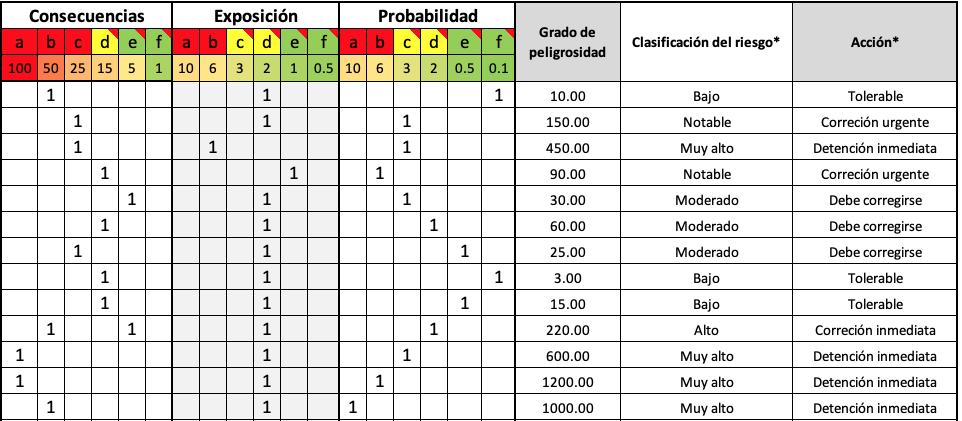 | Consecuencias | | | | | | Exposición | | | | | | Probabilidad | | | | | | Grado de peligrosidad | Clasificación del riesgo* | Acción* |
|---|---|---|---|---|---|---|---|---|---|---|---|---|---|---|---|---|---|---|---|---|
| a | b | c | d | e | f | a | b | c | d | e | f | a | b | c | d | e | f | | | |
| 100 | 50 | 25 | 15 | 5 | 1 | 10 | 6 | 3 | 2 | 1 | 0.5 | 10 | 6 | 3 | 2 | 0.5 | 0.1 | | | |
| | 1 | | | | | | | | 1 | | | | | | | | 1 | 10.00 | Bajo | Tolerable |
| | | 1 | | | | | | | 1 | | | | | 1 | | | | 150.00 | Notable | Correción urgente |
| | | 1 | | | | | 1 | | | | | | | 1 | | | | 450.00 | Muy alto | Detención inmediata |
| | | | 1 | | | | | | | 1 | | | 1 | | | | | 90.00 | Notable | Correción urgente |
| | | | | 1 | | | | | 1 | | | | | 1 | | | | 30.00 | Moderado | Debe corregirse |
| | | | 1 | | | | | | 1 | | | | | | 1 | | | 60.00 | Moderado | Debe corregirse |
| | | 1 | | | | | | | 1 | | | | | | | 1 | | 25.00 | Moderado | Debe corregirse |
| | | | 1 | | | | | | 1 | | | | | | | | 1 | 3.00 | Bajo | Tolerable |
| | | | 1 | | | | | | 1 | | | | | | | 1 | | 15.00 | Bajo | Tolerable |
| | 1 | | | 1 | | | | | 1 | | | | | | 1 | | | 220.00 | Alto | Correción inmediata |
| 1 | | | | | | | | | 1 | | | | | 1 | | | | 600.00 | Muy alto | Detención inmediata |
| 1 | | | | | | | | | 1 | | | | 1 | | | | | 1200.00 | Muy alto | Detención inmediata |
| | 1 | | | | | | | | 1 | | | 1 | | | | | | 1000.00 | Muy alto | Detención inmediata |